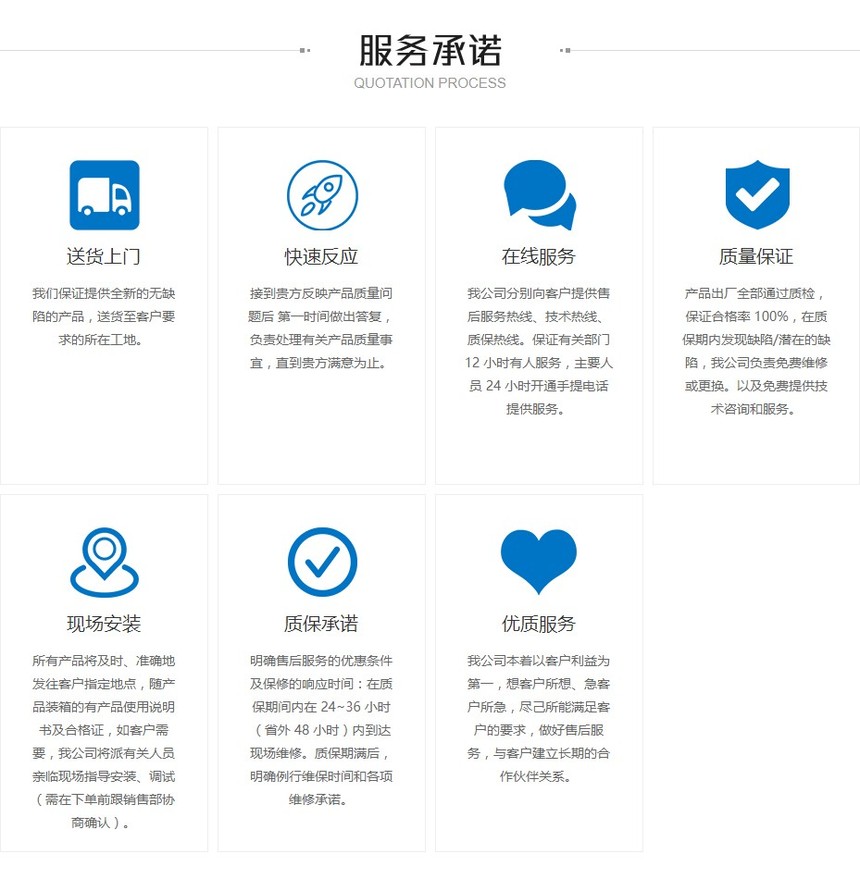 服务承诺
QUOTATION PROCESS

送货上门
我们保证提供全新的无缺陷的产品，送货至客户要求的所在工地。

快速反应
接到贵方反映产品质量问题后 第一时间做出答复，负责处理有关产品质量事宜，直到贵方满意为止。

在线服务
我公司分别向客户提供售后服务热线、技术热线、质保热线。保证有关部门 12 小时有人服务，主要人员 24 小时开通手提电话提供服务。

质量保证
产品出厂全部通过质检，保证合格率 100%，在质保期内发现缺陷/潜在的缺陷，我公司负责免费维修或更换。以及免费提供技术咨询和服务。

现场安装
所有产品将及时、准确地发往客户指定地点，随产品装箱的有产品使用说明书及合格证，如客户需要，我公司将派有关人员亲临现场指导安装、调试（需在下单前跟销售部协商确认）。

质保承诺
明确售后服务的优惠条件及保修的响应时间：在质保期间内在 24~36 小时（省外 48 小时）内到达现场维修。质保期满后，明确例行维保时间和各项维修承诺。

优质服务
我公司本着以客户利益为第一，想客户所想、急客户所急，尽己所能满足客户的要求，做好售后服务，与客户建立长期的合作伙伴关系。